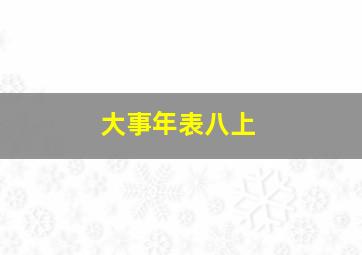 大事年表八上